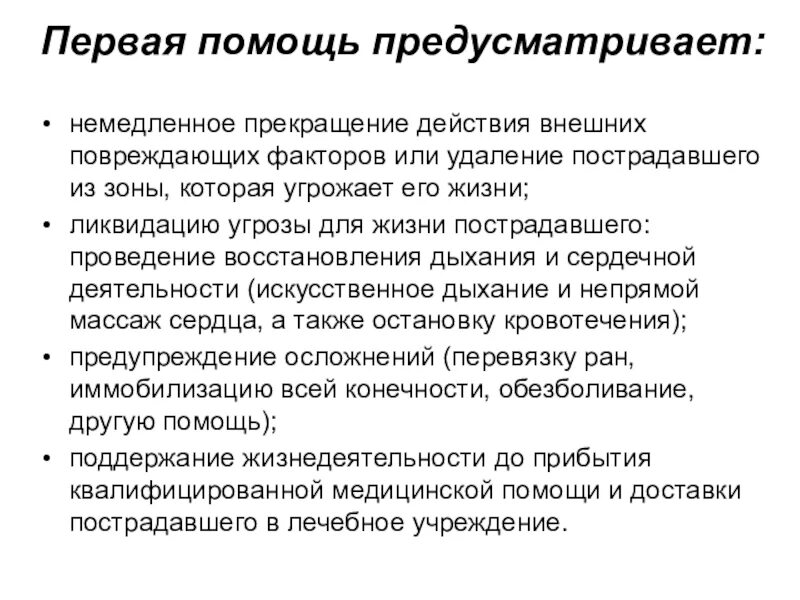 Первая помощь предусматривает:

• немедленное прекращение действия внешних повреждающих факторов или удаление пострадавшего из зоны, которая угрожает его жизни;
• ликвидацию угрозы для жизни пострадавшего: проведение восстановления дыхания и сердечной деятельности (искусственное дыхание и непрямой массаж сердца, а также остановку кровотечения);
• предупреждение осложнений (перевязку ран, иммобилизацию всей конечности, обезболивание, другую помощь);
• поддержание жизнедеятельности до прибытия квалифицированной медицинской помощи и доставки пострадавшего в лечебное учреждение.